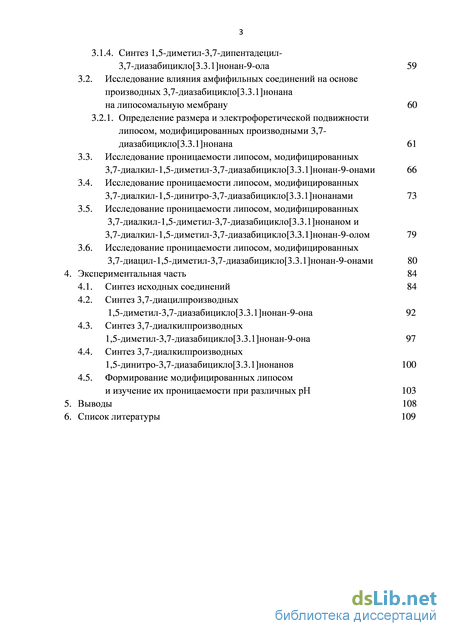 3

3.1.4. Синтез 1,5-диметил-3,7-дипентадецил-3,7-диазабицикло[3.3.1]нонан-9-ола 59

3.2. Исследование влияния амфифильных соединений на основе производных 3,7-диазабицикло[3.3.1]нонана на липосомальную мембрану 60

3.2.1. Определение размера и электрофоретической подвижности липосом, модифицированных производными 3,7-диазабицикло[3.3.1]нонана 61

3.3. Исследование проницаемости липосом, модифицированных 3,7-диалкил-1,5-диметил-3,7-диазабицикло[3.3.1]нонан-9-онами 66

3.4. Исследование проницаемости липосом, модифицированных 3,7-диалкил-1,5-динитро-3,7-диазабицикло[3.3.1]нонанами 73

3.5. Исследование проницаемости липосом, модифицированных 3,7-диалкил-1,5-диметил-3,7-диазабицикло[3.3.1]нонаном и 3,7-диалкил-1,5-диметил-3,7-диазабицикло[3.3.1]нонан-9-олом 79

3.6. Исследование проницаемости липосом, модифицированных 3,7-диацил-1,5-диметил-3,7-диазабицикло[3.3.1]нонан-9-онами 80

4. Экспериментальная часть 84

4.1. Синтез исходных соединений 84

4.2. Синтез 3,7-диацилпроизводных 1,5-диметил-3,7-диазабицикло[3.3.1]нонан-9-она 92

4.3. Синтез 3,7-диалкилпроизводных 1,5-диметил-3,7-диазабицикло[3.3.1]нонан-9-она 97

4.4. Синтез 3,7-диалкилпроизводных 1,5-динитро-3,7-диазабицикло[3.3.1]нонанов 100

4.5. Формирование модифицированных липосом и изучение их проницаемости при различных pH 103

5. Выводы 108

6. Список литературы 109

dsLib.net
библиотека диссертаций